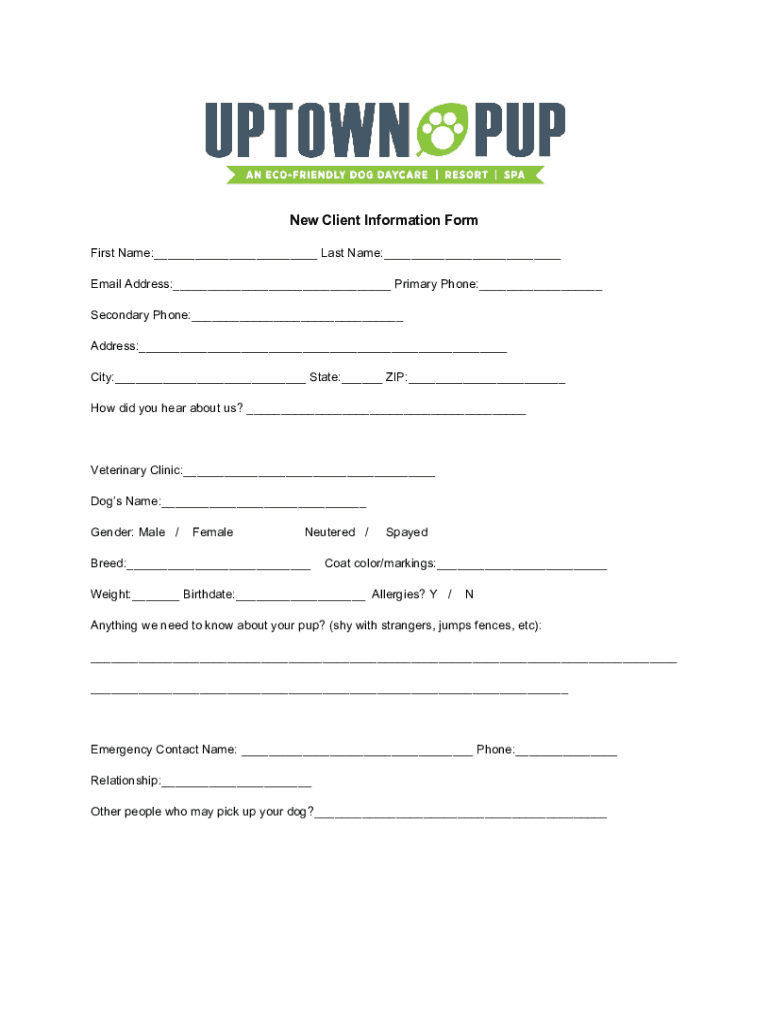 UPTOWN PUP
AN ECO-FRIENDLY DOG DAYCARE | RESORT | SPA

New Client Information Form

First Name:____ Last Name:____

Email Address:____ Primary Phone:____

Secondary Phone:____

Address:____

City:____ State:____ ZIP:____

How did you hear about us? ____

Veterinary Clinic:____

Dog's Name:____

Gender: Male / Female Neutered / Spayed

Breed:____ Coat color/markings:____

Weight:____ Birthdate:____ Allergies? Y / N

Anything we need to know about your pup? (shy with strangers, jumps fences, etc):

____

____

Emergency Contact Name: ____ Phone:____

Relationship:____

Other people who may pick up your dog?____